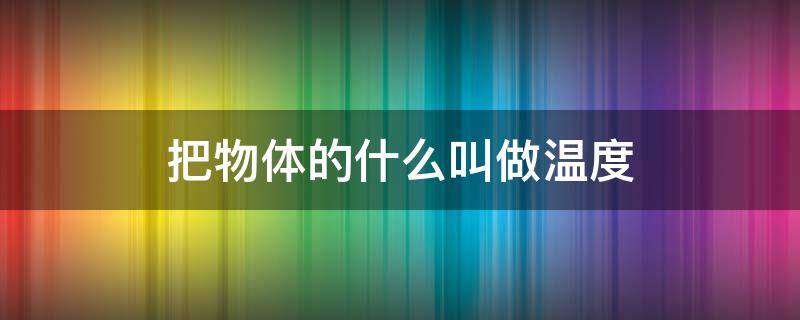 把物体的什么叫做温度